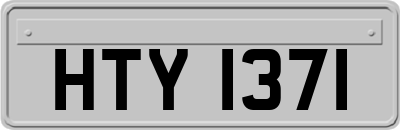 HTY 1371